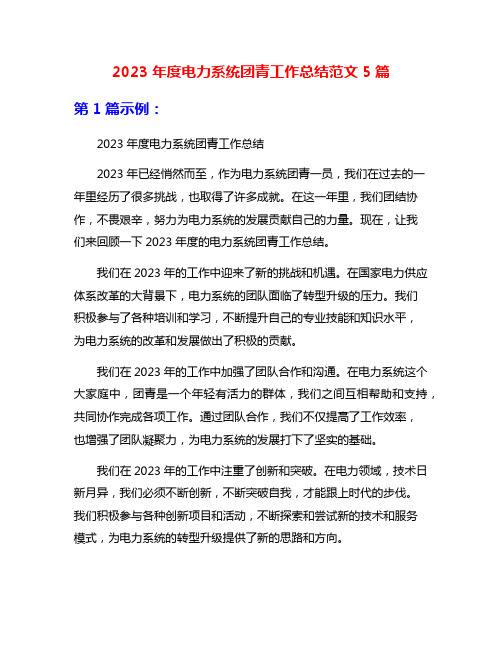 2023 年度电力系统团青工作总结范文 5 篇

第 1 篇示例：

2023 年度电力系统团青工作总结

2023 年已经悄然而至，作为电力系统团青一员，我们在过去的一年里经历了很多挑战，也取得了许多成就。在这一年里，我们团结协作，不畏艰辛，努力为电力系统的发展贡献自己的力量。现在，让我们来回顾一下 2023 年度的电力系统团青工作总结。

我们在 2023 年的工作中迎来了新的挑战和机遇。在国家电力供应体系改革的大背景下，电力系统的团队面临了转型升级的压力。我们积极参与了各种培训和学习，不断提升自己的专业技能和知识水平，为电力系统的改革和发展做出了积极的贡献。

我们在 2023 年的工作中加强了团队合作和沟通。在电力系统这个大家庭中，团青是一个年轻有活力的群体，我们之间互相帮助和支持，共同协作完成各项工作。通过团队合作，我们不仅提高了工作效率，也增强了团队凝聚力，为电力系统的发展打下了坚实的基础。

我们在 2023 年的工作中注重了创新和突破。在电力领域，技术日新月异，我们必须不断创新，不断突破自我，才能跟上时代的步伐。我们积极参与各种创新项目和活动，不断探索和尝试新的技术和服务模式，为电力系统的转型升级提供了新的思路和方向。